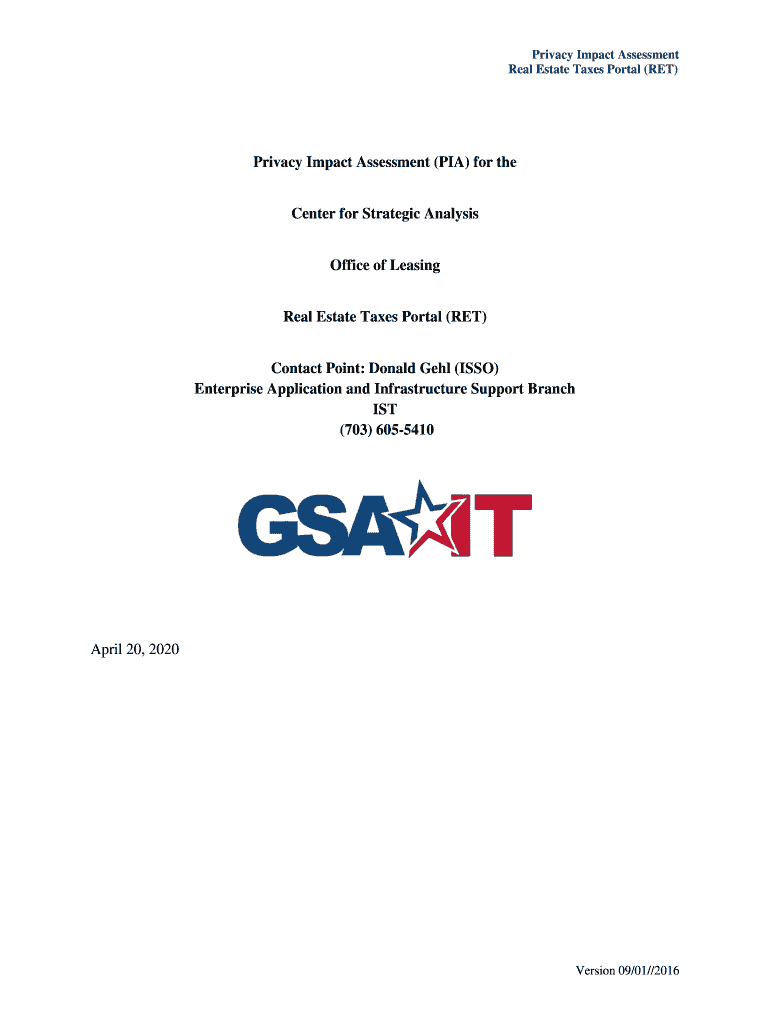 Privacy Impact Assessment
Real Estate Taxes Portal (RET)

Privacy Impact Assessment (PIA) for the

Center for Strategic Analysis

Office of Leasing

Real Estate Taxes Portal (RET)

Contact Point: Donald Gehl (ISSO)
Enterprise Application and Infrastructure Support Branch
IST
(703) 605-5410

GSA IT

April 20, 2020

Version 09/01//2016